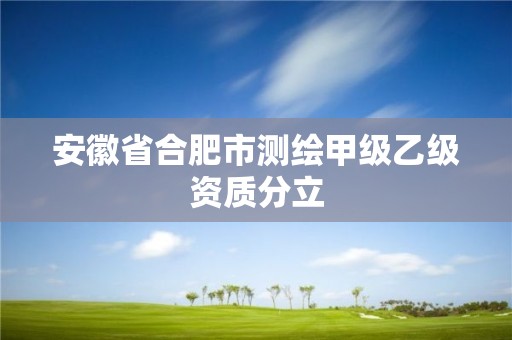 安徽省合肥市测绘甲级乙级资质分立